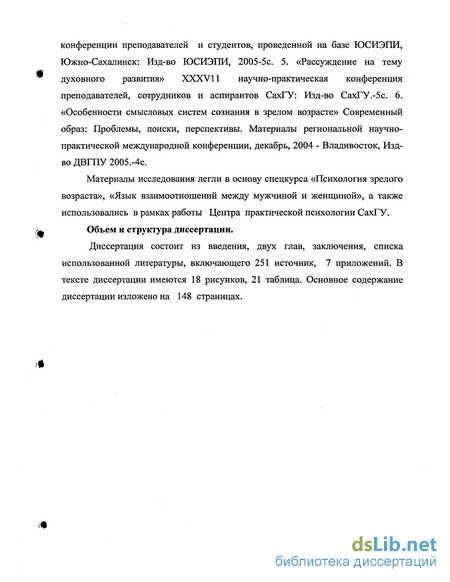 конференции преподавателей и студентов, проведенной на базе ЮСИЭПИ, Южно-Сахалинск: Изд-во ЮСИЭПИ, 2005-5с. 5. «Рассуждение на тему духовного развития» XXXV11 научно-практическая конференция преподавателей, сотрудников и аспирантов СахГУ: Изд-во СахГУ.-5с. 6. «Особенности смысловых систем сознания в зрелом возрасте» Современный образ: Проблемы, поиски, перспективы. Материалы региональной научно-практической международной конференции, декабрь, 2004 - Владивосток, Изд-во ДВГПУ 2005.-4с.

Материалы исследования легли в основу спецкурса «Психология зрелого возраста», «Язык взаимоотношений между мужчиной и женщиной», а также использовались в рамках работы Центра практической психологии СахГУ.

Объем и структура диссертации.

Диссертация состоит из введения, двух глав, заключения, списка использованной литературы, включающего 251 источник, 7 приложений. В тексте диссертации имеются 18 рисунков, 21 таблица. Основное содержание диссертации изложено на 148 страницах.

dsLib.net
библиотека диссертаций